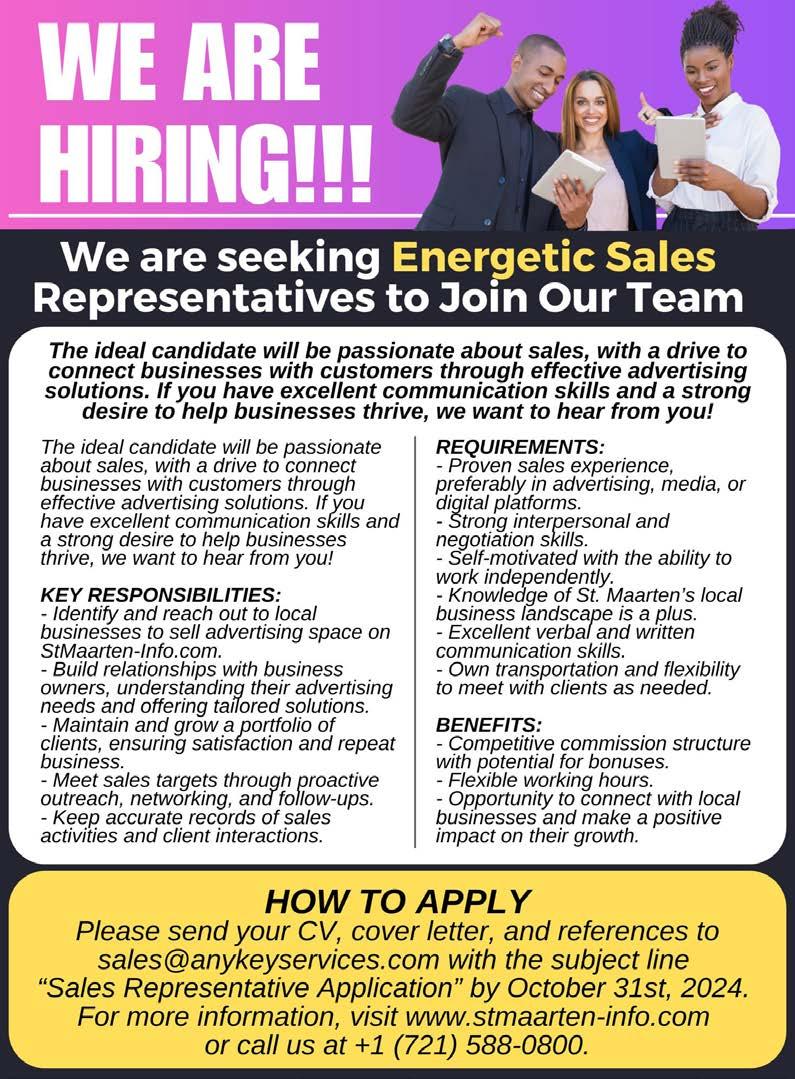 WE ARE HIRING!!!

We are seeking Energetic Sales Representatives to Join Our Team

The ideal candidate will be passionate about sales, with a drive to connect businesses with customers through effective advertising solutions. If you have excellent communication skills and a strong desire to help businesses thrive, we want to hear from you!

The ideal candidate will be passionate about sales, with a drive to connect businesses with customers through effective advertising solutions. If you have excellent communication skills and a strong desire to help businesses thrive, we want to hear from you!

KEY RESPONSIBILITIES:
- Identify and reach out to local businesses to sell advertising space on StMaarten-Info.com.
- Build relationships with business owners, understanding their advertising needs and offering tailored solutions.
- Maintain and grow a portfolio of clients, ensuring satisfaction and repeat business.
- Meet sales targets through proactive outreach, networking, and follow-ups.
- Keep accurate records of sales activities and client interactions.

REQUIREMENTS:
- Proven sales experience, preferably in advertising, media, or digital platforms.
- Strong interpersonal and negotiation skills.
- Self-motivated with the ability to work independently.
- Knowledge of St. Maarten's local business landscape is a plus.
- Excellent verbal and written communication skills.
- Own transportation and flexibility to meet with clients as needed.

BENEFITS:
- Competitive commission structure with potential for bonuses.
- Flexible working hours.
- Opportunity to connect with local businesses and make a positive impact on their growth.

HOW TO APPLY
Please send your CV, cover letter, and references to sales@anykeyservices.com with the subject line "Sales Representative Application" by October 31st, 2024. For more information, visit www.stmaarten-info.com or call us at +1 (721) 588-0800.